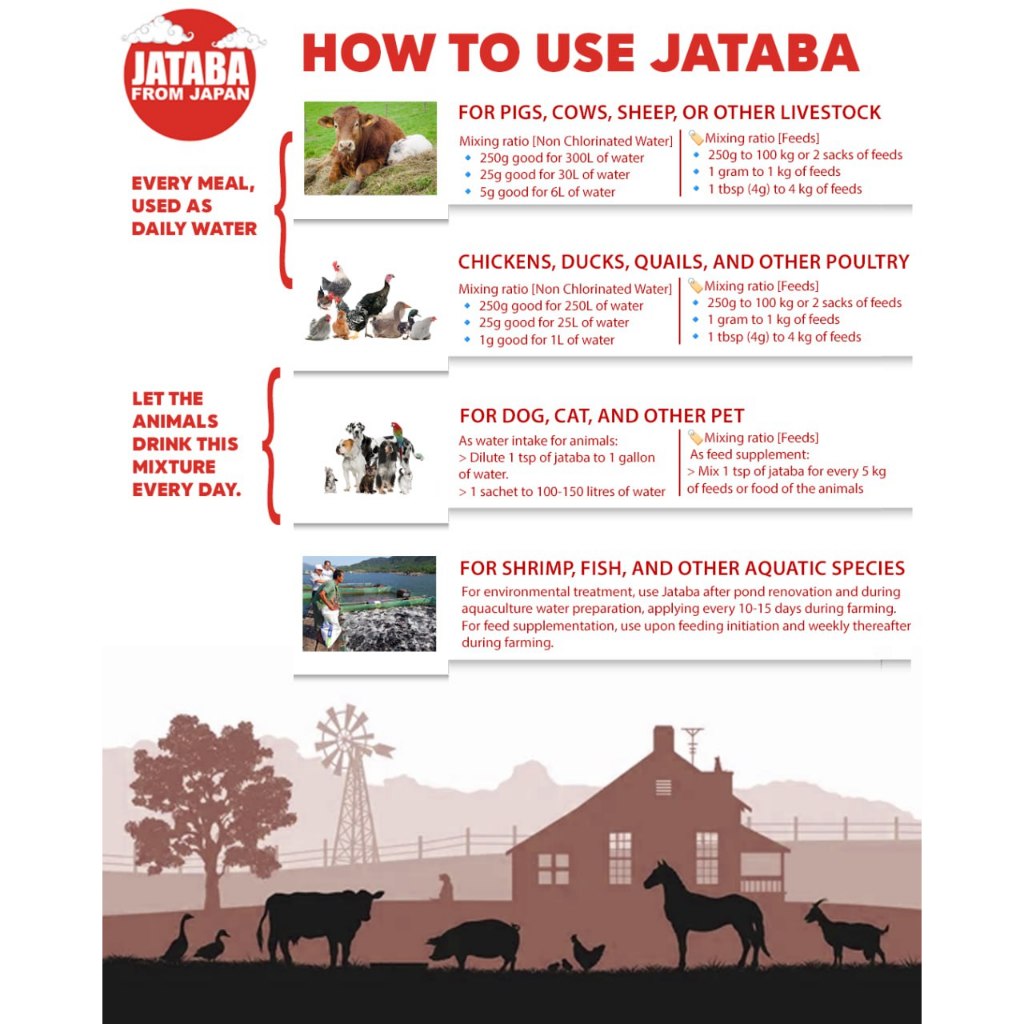 JATABA FROM JAPAN

HOW TO USE JATABA

EVERY MEAL, USED AS DAILY WATER

FOR PIGS, COWS, SHEEP, OR OTHER LIVESTOCK

Mixing ratio [Non Chlorinated Water]
- 250g good for 300L of water
- 25g good for 30L of water
- 5g good for 6L of water

Mixing ratio [Feeds]
- 250g to 100 kg or 2 sacks of feeds
- 1 gram to 1 kg of feeds
- 1 tbsp (4g) to 4 kg of feeds

CHICKENS, DUCKS, QUAILS, AND OTHER POULTRY

Mixing ratio [Non Chlorinated Water]
- 250g good for 250L of water
- 25g good for 25L of water
- 1g good for 1L of water

Mixing ratio [Feeds]
- 250g to 100 kg or 2 sacks of feeds
- 1 gram to 1 kg of feeds
- 1 tbsp (4g) to 4 kg of feeds

LET THE ANIMALS DRINK THIS MIXTURE EVERY DAY.

FOR DOG, CAT, AND OTHER PET

As water intake for animals:
> Dilute 1 tsp of jataba to 1 gallon of water.
> 1 sachet to 100-150 litres of water

Mixing ratio [Feeds]
As feed supplement:
> Mix 1 tsp of jataba for every 5 kg of feeds or food of the animals

FOR SHRIMP, FISH, AND OTHER AQUATIC SPECIES

For environmental treatment, use Jataba after pond renovation and during aquaculture water preparation, applying every 10-15 days during farming. For feed supplementation, use upon feeding initiation and weekly thereafter during farming.